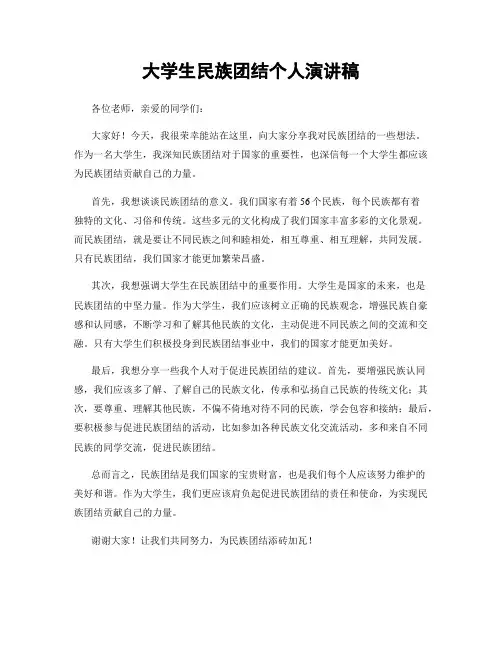 大学生民族团结个人演讲稿

各位老师，亲爱的同学们：

大家好！今天，我很荣幸能站在这里，向大家分享我对民族团结的一些想法。作为一名大学生，我深知民族团结对于国家的重要性，也深信每一个大学生都应该为民族团结贡献自己的力量。

首先，我想谈谈民族团结的意义。我们国家有着56个民族，每个民族都有着独特的文化、习俗和传统。这些多元的文化构成了我们国家丰富多彩的文化景观。而民族团结，就是要让不同民族之间和睦相处，相互尊重、相互理解，共同发展。只有民族团结，我们国家才能更加繁荣昌盛。

其次，我想强调大学生在民族团结中的重要作用。大学生是国家的未来，也是民族团结的中坚力量。作为大学生，我们应该树立正确的民族观念，增强民族自豪感和认同感，不断学习和了解其他民族的文化，主动促进不同民族之间的交流和交融。只有大学生们积极投身到民族团结事业中，我们的国家才能更加美好。

最后，我想分享一些我个人对于促进民族团结的建议。首先，要增强民族认同感，我们应该多了解、了解自己的民族文化，传承和弘扬自己民族的传统文化；其次，要尊重、理解其他民族，不偏不倚地对待不同的民族，学会包容和接纳；最后，要积极参与促进民族团结的活动，比如参加各种民族文化交流活动，多和来自不同民族的同学交流，促进民族团结。

总而言之，民族团结是我们国家的宝贵财富，也是我们每个人应该努力维护的美好和谐。作为大学生，我们更应该肩负起促进民族团结的责任和使命，为实现民族团结贡献自己的力量。

谢谢大家！让我们共同努力，为民族团结添砖加瓦！